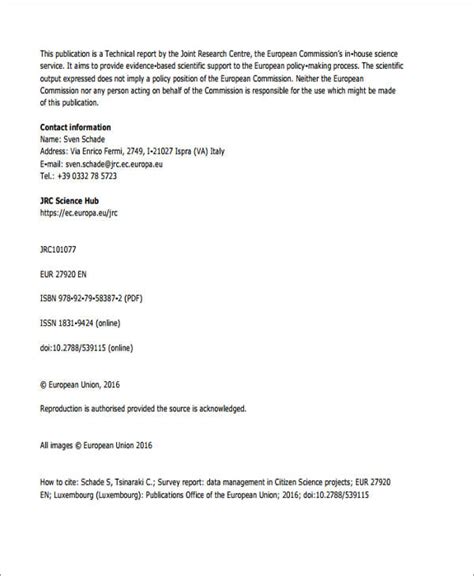 This publication is a Technical report by the Joint Research Centre, the European Commission's in-house science service. It aims to provide evidence-based scientific support to the European policy-making process. The scientific output expressed does not imply a policy position of the European Commission. Neither the European Commission nor any person acting on behalf of the Commission is responsible for the use which might be made of this publication.

Contact information
Name: Sven Schade
Address: Via Enrico Fermi, 2749, I-21027 Ispra (VA) Italy
E-mail: sven.schade@jrc.ec.europa.eu
Tel.: +39 0332 78 5723

JRC Science Hub
https://ec.europa.eu/jrc

JRC101077

EUR 27920 EN

ISBN 978-92-79-58387-2 (PDF)

ISSN 1831-9424 (online)

doi:10.2788/539115 (online)

© European Union, 2016

Reproduction is authorised provided the source is acknowledged.

All images © European Union 2016

How to cite: Schade S, Tsinaraki C.; Survey report: data management in Citizen Science projects; EUR 27920 EN; Luxembourg (Luxembourg): Publications Office of the European Union; 2016; doi:10.2788/539115